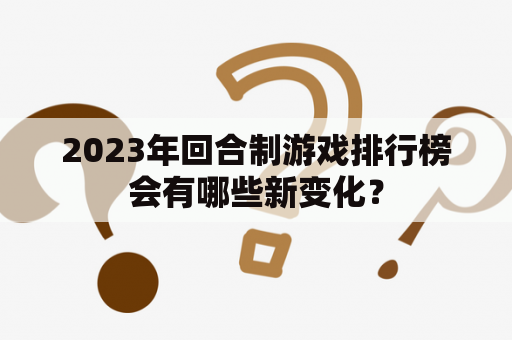 2023年回合制游戏排行榜会有哪些新变化？